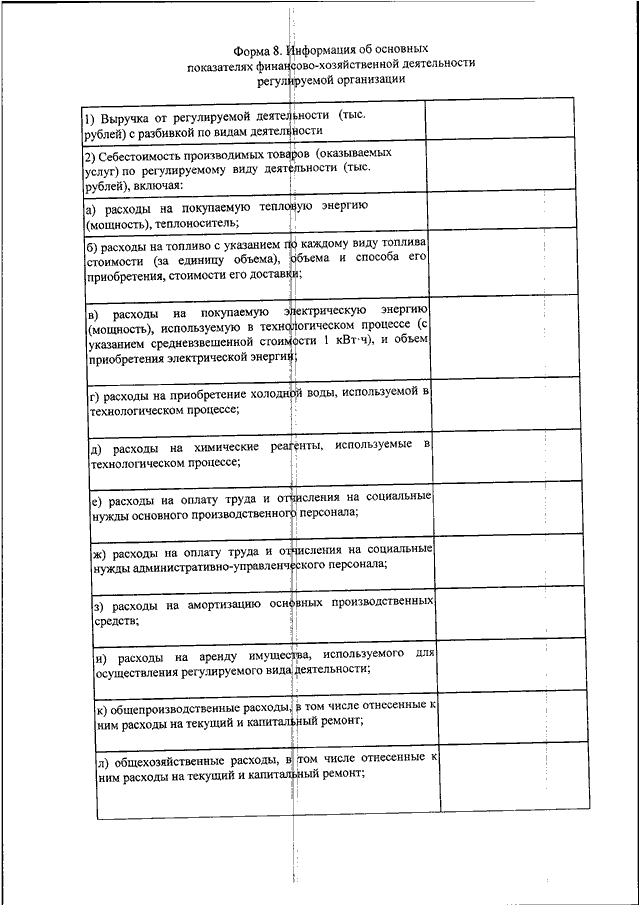 Форма 8. Информация об основных показателях финансово-хозяйственной деятельности регулируемой организации

| | |
|---|---|
| 1) Выручка от регулируемой деятельности (тыс. рублей) с разбивкой по видам деятельности | |
| 2) Себестоимость производимых товаров (оказываемых услуг) по регулируемому виду деятельности (тыс. рублей), включая: | |
| а) расходы на покупаемую тепловую энергию (мощность), теплоноситель; | |
| б) расходы на топливо с указанием по каждому виду топлива стоимости (за единицу объема), объема и способа его приобретения, стоимости его доставки; | |
| в) расходы на покупаемую электрическую энергию (мощность), используемую в технологическом процессе (с указанием средневзвешенной стоимости 1 кВт·ч), и объем приобретения электрической энергии; | |
| г) расходы на приобретение холодной воды, используемой в технологическом процессе; | |
| д) расходы на химические реагенты, используемые в технологическом процессе; | |
| е) расходы на оплату труда и отчисления на социальные нужды основного производственного персонала; | |
| ж) расходы на оплату труда и отчисления на социальные нужды административно-управленческого персонала; | |
| з) расходы на амортизацию основных производственных средств; | |
| и) расходы на аренду имущества, используемого для осуществления регулируемого вида деятельности; | |
| к) общепроизводственные расходы, в том числе отнесенные к ним расходы на текущий и капитальный ремонт; | |
| л) общехозяйственные расходы, в том числе отнесенные к ним расходы на текущий и капитальный ремонт; | |